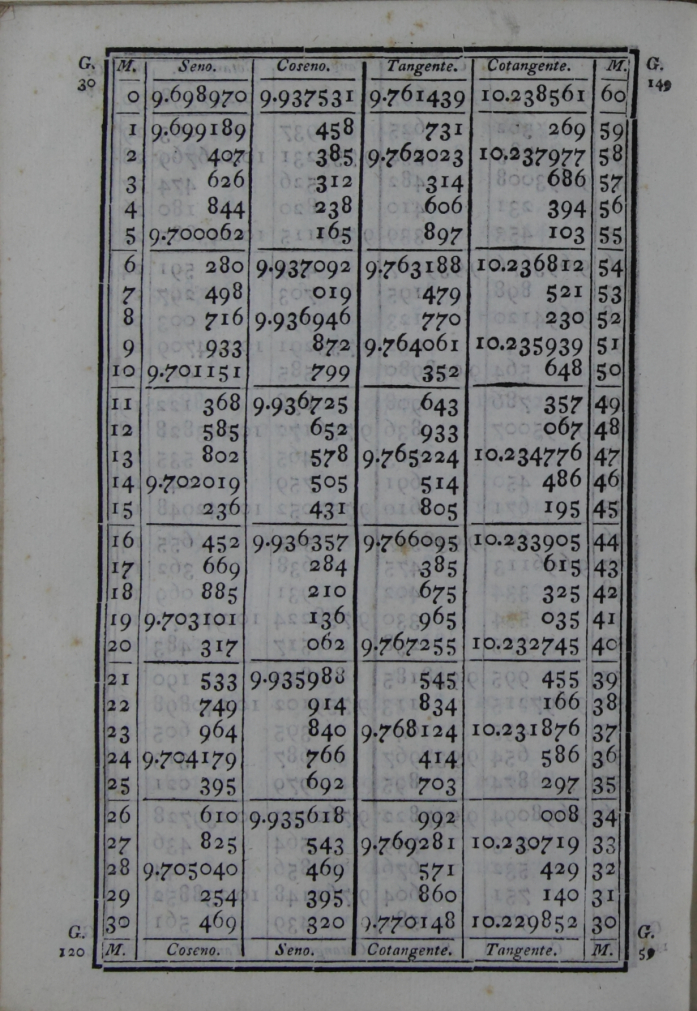 G. 30

G. 149

| M. | Seno. | Coseno. | Tangente. | Cotangente. | M. |
|---|---|---|---|---|---|
| 0 | 9.698970 | 9.937531 | 9.761439 | 10.238561 | 60 |
| 1 | 9.699189 | 458 | 731 | 269 | 59 |
| 2 | 407 | 385 | 9.762023 | 10.237977 | 58 |
| 3 | 626 | 312 | 314 | 686 | 57 |
| 4 | 844 | 238 | 606 | 394 | 56 |
| 5 | 9.700062 | 165 | 897 | 103 | 55 |
| 6 | 280 | 9.937092 | 9.763188 | 10.236812 | 54 |
| 7 | 498 | 019 | 479 | 521 | 53 |
| 8 | 716 | 9.936946 | 770 | 230 | 52 |
| 9 | 933 | 872 | 9.764061 | 10.235939 | 51 |
| 10 | 9.701151 | 799 | 352 | 648 | 50 |
| 11 | 368 | 9.936725 | 643 | 357 | 49 |
| 12 | 585 | 652 | 933 | 067 | 48 |
| 13 | 802 | 578 | 9.765224 | 10.234776 | 47 |
| 14 | 9.702019 | 505 | 514 | 486 | 46 |
| 15 | 236 | 431 | 805 | 195 | 45 |
| 16 | 452 | 9.936357 | 9.766095 | 10.233905 | 44 |
| 17 | 669 | 284 | 385 | 615 | 43 |
| 18 | 885 | 210 | 675 | 325 | 42 |
| 19 | 9.703101 | 136 | 965 | 035 | 41 |
| 20 | 317 | 062 | 9.767255 | 10.232745 | 40 |
| 21 | 533 | 9.935988 | 545 | 455 | 39 |
| 22 | 749 | 914 | 834 | 166 | 38 |
| 23 | 964 | 840 | 9.768124 | 10.231876 | 37 |
| 24 | 9.704179 | 766 | 414 | 586 | 36 |
| 25 | 395 | 692 | 703 | 297 | 35 |
| 26 | 610 | 9.935618 | 992 | 008 | 34 |
| 27 | 825 | 543 | 9.769281 | 10.230719 | 33 |
| 28 | 9.705040 | 469 | 571 | 429 | 32 |
| 29 | 254 | 395 | 860 | 140 | 31 |
| 30 | 469 | 320 | 9.770148 | 10.229852 | 30 |
| M. | Coseno. | Seno. | Cotangente. | Tangente. | M. |

G. 120

G. 59